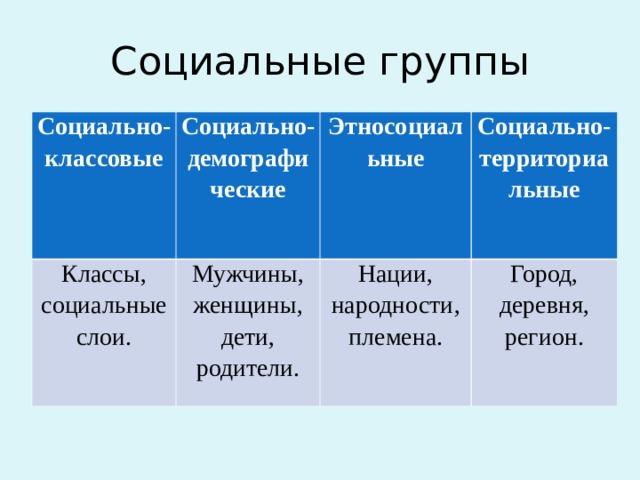 Социальные группы

| Социально-классовые | Социально-демографические | Этносоциальные | Социально-территориальные |
|---|---|---|---|
| Классы, социальные слои. | Мужчины, женщины, дети, родители. | Нации, народности, племена. | Город, деревня, регион. |